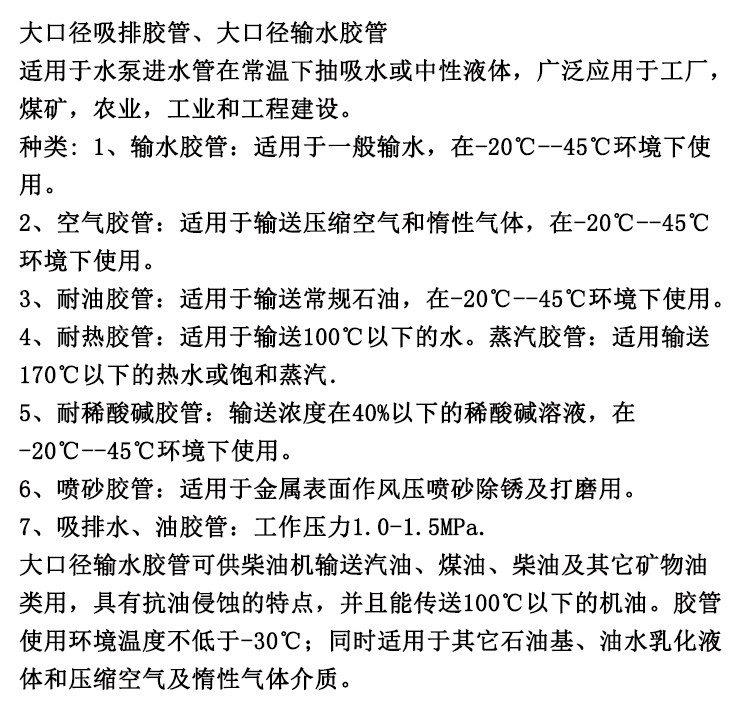 大口径吸排胶管、大口径输水胶管
适用于水泵进水管在常温下抽吸水或中性液体，广泛应用于工厂，煤矿，农业，工业和工程建设。
种类：1、输水胶管：适用于一般输水，在-20℃--45℃环境下使用。
2、空气胶管：适用于输送压缩空气和惰性气体，在-20℃--45℃环境下使用。
3、耐油胶管：适用于输送常规石油，在-20℃--45℃环境下使用。
4、耐热胶管：适用于输送100℃以下的水。蒸汽胶管：适用输送170℃以下的热水或饱和蒸汽.
5、耐稀酸碱胶管：输送浓度在40%以下的稀酸碱溶液，在-20℃--45℃环境下使用。
6、喷砂胶管：适用于金属表面作风压喷砂除锈及打磨用。
7、吸排水、油胶管：工作压力1.0-1.5MPa.
大口径输水胶管可供柴油机输送汽油、煤油、柴油及其它矿物油类用，具有抗油侵蚀的特点，并且能传送100℃以下的机油。胶管使用环境温度不低于-30℃；同时适用于其它石油基、油水乳化液体和压缩空气及惰性气体介质。